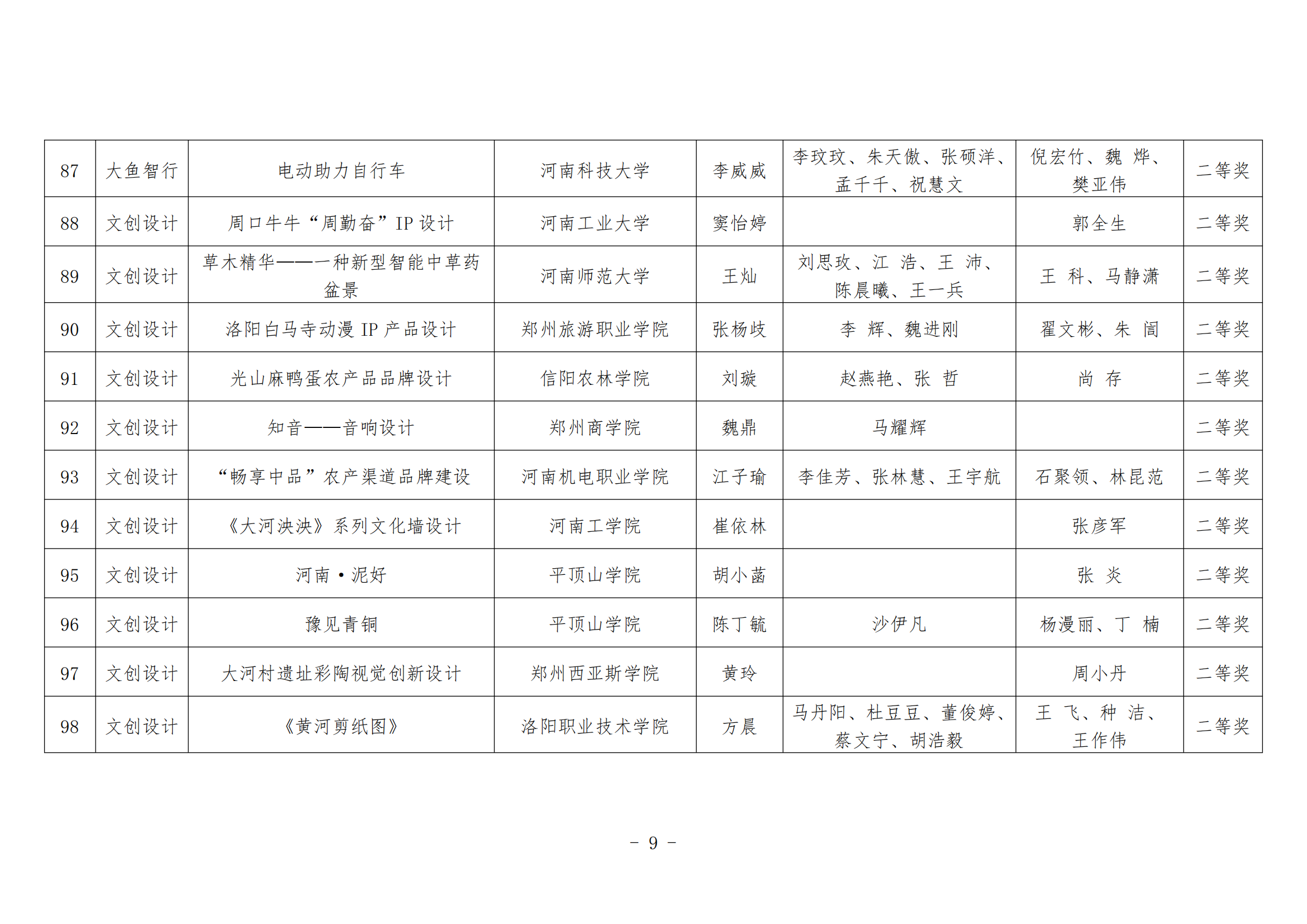 | 87 | 大鱼智行 | 电动助力自行车 | 河南科技大学 | 李威威 | 李玟玟、朱天傲、张硕洋、孟千千、祝慧文 | 倪宏竹、魏 烨、樊亚伟 | 二等奖 |
|---|---|---|---|---|---|---|---|
| 88 | 文创设计 | 周口牛牛“周勤奋”IP 设计 | 河南工业大学 | 窦怡婷 | | 郭全生 | 二等奖 |
| 89 | 文创设计 | 草木精华——一种新型智能中草药盆景 | 河南师范大学 | 王灿 | 刘思玫、江 浩、王 沛、陈晨曦、王一兵 | 王 科、马静潇 | 二等奖 |
| 90 | 文创设计 | 洛阳白马寺动漫 IP 产品设计 | 郑州旅游职业学院 | 张杨歧 | 李 辉、魏进刚 | 翟文彬、朱 闾 | 二等奖 |
| 91 | 文创设计 | 光山麻鸭蛋农产品品牌设计 | 信阳农林学院 | 刘璇 | 赵燕艳、张 哲 | 尚 存 | 二等奖 |
| 92 | 文创设计 | 知音——音响设计 | 郑州商学院 | 魏鼎 | 马耀辉 | | 二等奖 |
| 93 | 文创设计 | “畅享中品”农产渠道品牌建设 | 河南机电职业学院 | 江子瑜 | 李佳芳、张林慧、王宇航 | 石聚领、林昆范 | 二等奖 |
| 94 | 文创设计 | 《大河泱泱》系列文化墙设计 | 河南工学院 | 崔依林 | | 张彦军 | 二等奖 |
| 95 | 文创设计 | 河南·泥好 | 平顶山学院 | 胡小菡 | | 张 炎 | 二等奖 |
| 96 | 文创设计 | 豫见青铜 | 平顶山学院 | 陈丁毓 | 沙伊凡 | 杨漫丽、丁 楠 | 二等奖 |
| 97 | 文创设计 | 大河村遗址彩陶视觉创新设计 | 郑州西亚斯学院 | 黄玲 | | 周小丹 | 二等奖 |
| 98 | 文创设计 | 《黄河剪纸图》 | 洛阳职业技术学院 | 方晨 | 马丹阳、杜豆豆、董俊婷、蔡文宁、胡浩毅 | 王 飞、种 洁、王作伟 | 二等奖 |

－ 9 －